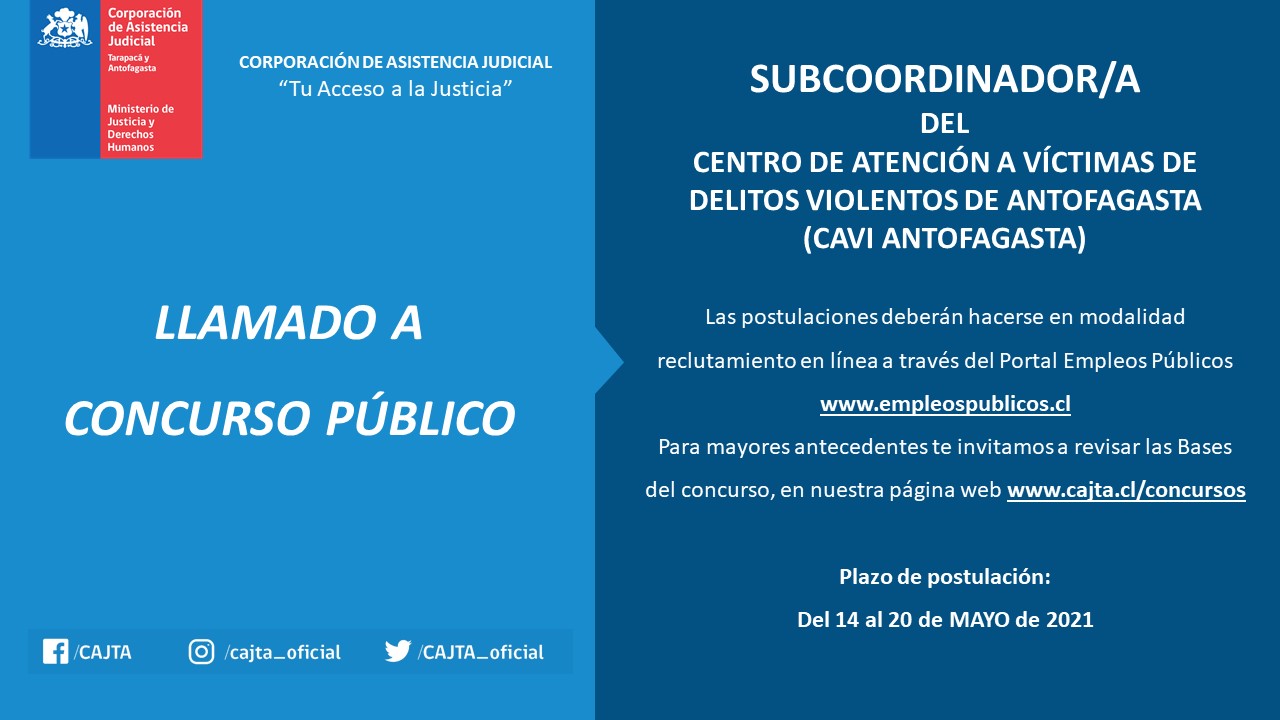 Corporación de Asistencia Judicial
Tarapacá y Antofagasta

Ministerio de Justicia y Derechos Humanos

CORPORACIÓN DE ASISTENCIA JUDICIAL
"Tu Acceso a la Justicia"

LLAMADO A
CONCURSO PÚBLICO

/CAJTA /cajta_oficial /CAJTA_oficial

SUBCOORDINADOR/A
DEL
CENTRO DE ATENCIÓN A VÍCTIMAS DE DELITOS VIOLENTOS DE ANTOFAGASTA
(CAVI ANTOFAGASTA)

Las postulaciones deberán hacerse en modalidad reclutamiento en línea a través del Portal Empleos Públicos www.empleospublicos.cl
Para mayores antecedentes te invitamos a revisar las Bases del concurso, en nuestra página web www.cajta.cl/concursos

Plazo de postulación:
Del 14 al 20 de MAYO de 2021